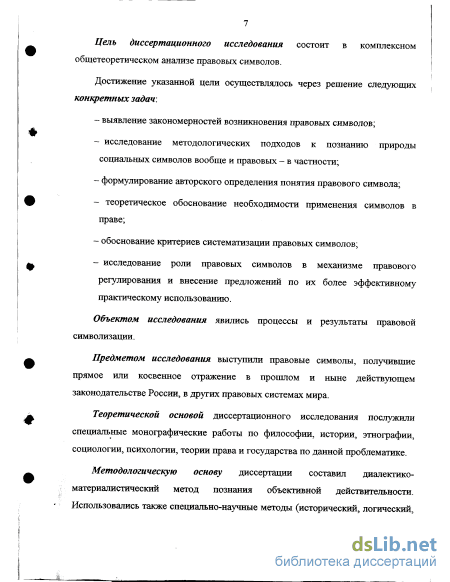 7

Цель диссертационного исследования состоит в комплексном общетеоретическом анализе правовых символов.

Достижение указанной цели осуществлялось через решение следующих конкретных задач:

– выявление закономерностей возникновения правовых символов;

– исследование методологических подходов к познанию природы социальных символов вообще и правовых – в частности;

– формулирование авторского определения понятия правового символа;

– теоретическое обоснование необходимости применения символов в праве;

– обоснование критериев систематизации правовых символов;

– исследование роли правовых символов в механизме правового регулирования и внесение предложений по их более эффективному практическому использованию.

Объектом исследования явились процессы и результаты правовой символизации.

Предметом исследования выступили правовые символы, получившие прямое или косвенное отражение в прошлом и ныне действующем законодательстве России, в других правовых системах мира.

Теоретической основой диссертационного исследования послужили специальные монографические работы по философии, истории, этнографии, социологии, психологии, теории права и государства по данной проблематике.

Методологическую основу диссертации составил диалектико-материалистический метод познания объективной действительности. Использовались также специально-научные методы (исторический, логический,

dsLib.net
библиотека диссертаций